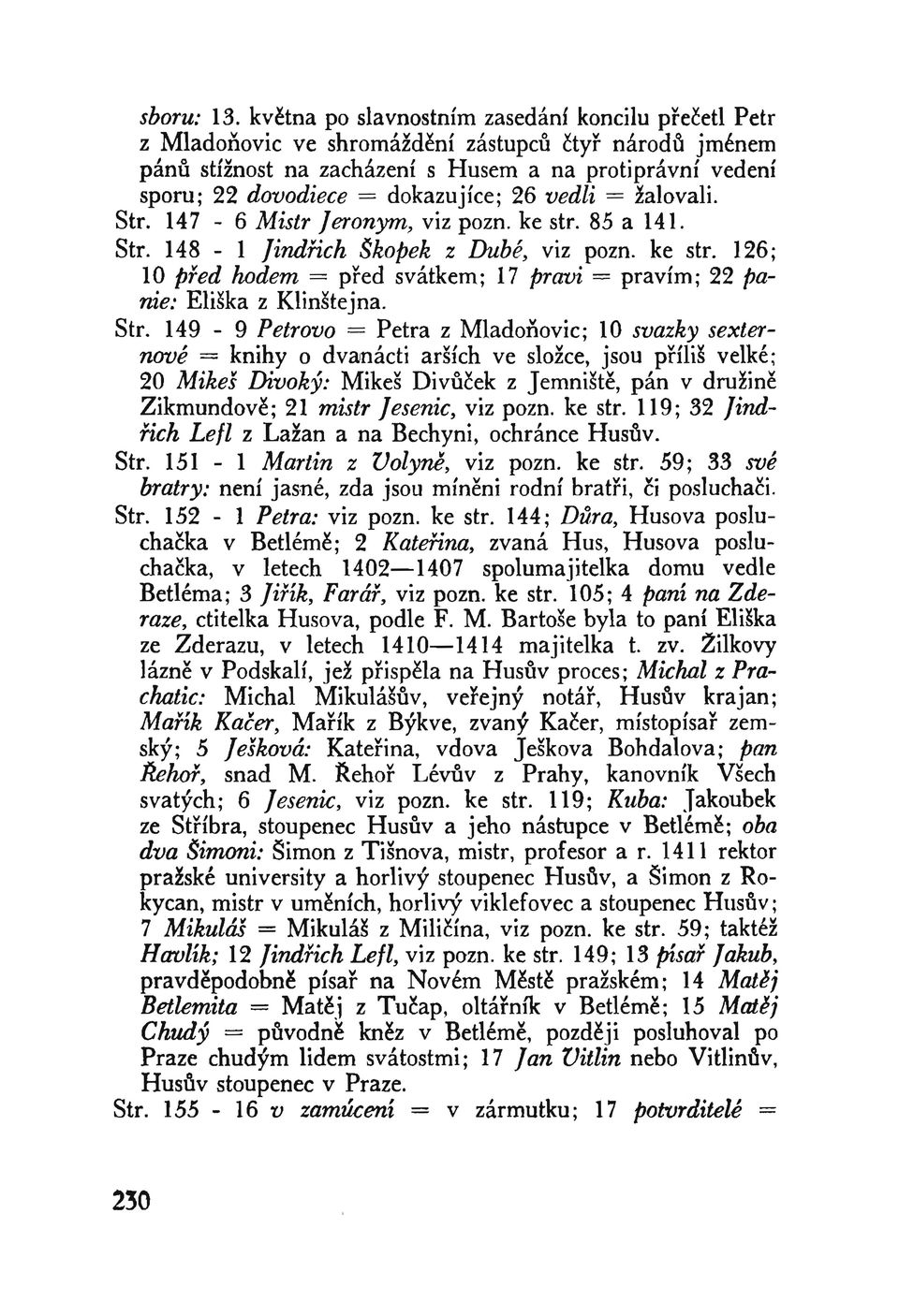 sboru: 13. května po slavnostním zasedání koncilu přečetl Petr z Mladoňovic ve shromáždění zástupců čtyř národů jménem pánů stížnost na zacházení s Husem a na protiprávní vedení sporu; 22 dovodiece = dokazujíce; 26 vedli = žalovali.

Str. 147 - 6 Mistr Jeronym, viz pozn. ke str. 85 a 141.

Str. 148 - 1 Jindřich Škopek z Dubé, viz pozn. ke str. 126; 10 před hodem = před svátkem; 17 pravi = pravím; 22 panie: Eliška z Klinštejna.

Str. 149 - 9 Petrovo = Petra z Mladoňovic; 10 svazky sexternové = knihy o dvanácti arších ve složce, jsou příliš velké; 20 Mikeš Divoký: Mikeš Divůček z Jemniště, pán v družině Zikmundově; 21 mistr Jesenic, viz pozn. ke str. 119; 32 Jindřich Lefl z Lažan a na Bechyni, ochránce Husův.

Str. 151 - 1 Martin z Volyně, viz pozn. ke str. 59; 33 své bratry: není jasné, zda jsou míněni rodní bratři, či posluchači.

Str. 152 - 1 Petra: viz pozn. ke str. 144; Důra, Husova posluchačka v Betlémě; 2 Kateřina, zvaná Hus, Husova posluchačka, v letech 1402—1407 spolumajitelka domu vedle Betléma; 3 Jiřík, Farář, viz pozn. ke str. 105; 4 paní na Zderaze, ctitelka Husova, podle F. M. Bartoše byla to paní Eliška ze Zderazu, v letech 1410—1414 majitelka t. zv. Žilkovy lázně v Podskalí, jež přispěla na Husův proces; Michal z Prachatic: Michal Mikulášův, veřejný notář, Husův krajan; Mařík Kačer, Mařík z Býkve, zvaný Kačer, místopísař zemský; 5 Ješková: Kateřina, vdova Ješkova Bohdalova; pan Řehoř, snad M. Řehoř Lévův z Prahy, kanovník Všech svatých; 6 Jesenic, viz pozn. ke str. 119; Kuba: Jakoubek ze Stříbra, stoupenec Husův a jeho nástupce v Betlémě; oba dva Šimoni: Šimon z Tišnova, mistr, profesor a r. 1411 rektor pražské university a horlivý stoupenec Husův, a Šimon z Rokycan, mistr v uměních, horlivý viklefovec a stoupenec Husův; 7 Mikuláš = Mikuláš z Miličína, viz pozn. ke str. 59; taktéž Havlík; 12 Jindřich Lefl, viz pozn. ke str. 149; 13 písař Jakub, pravděpodobně písař na Novém Městě pražském; 14 Matěj Betlemita = Matěj z Tučap, oltářník v Betlémě; 15 Matěj Chudý = původně kněz v Betlémě, později posluhoval po Praze chudým lidem svátostmi; 17 Jan Vitlin nebo Vitlinův, Husův stoupenec v Praze.

Str. 155 - 16 v zamúcení = v zármutku; 17 potvrditelé =

230